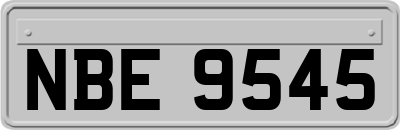 NBE 9545